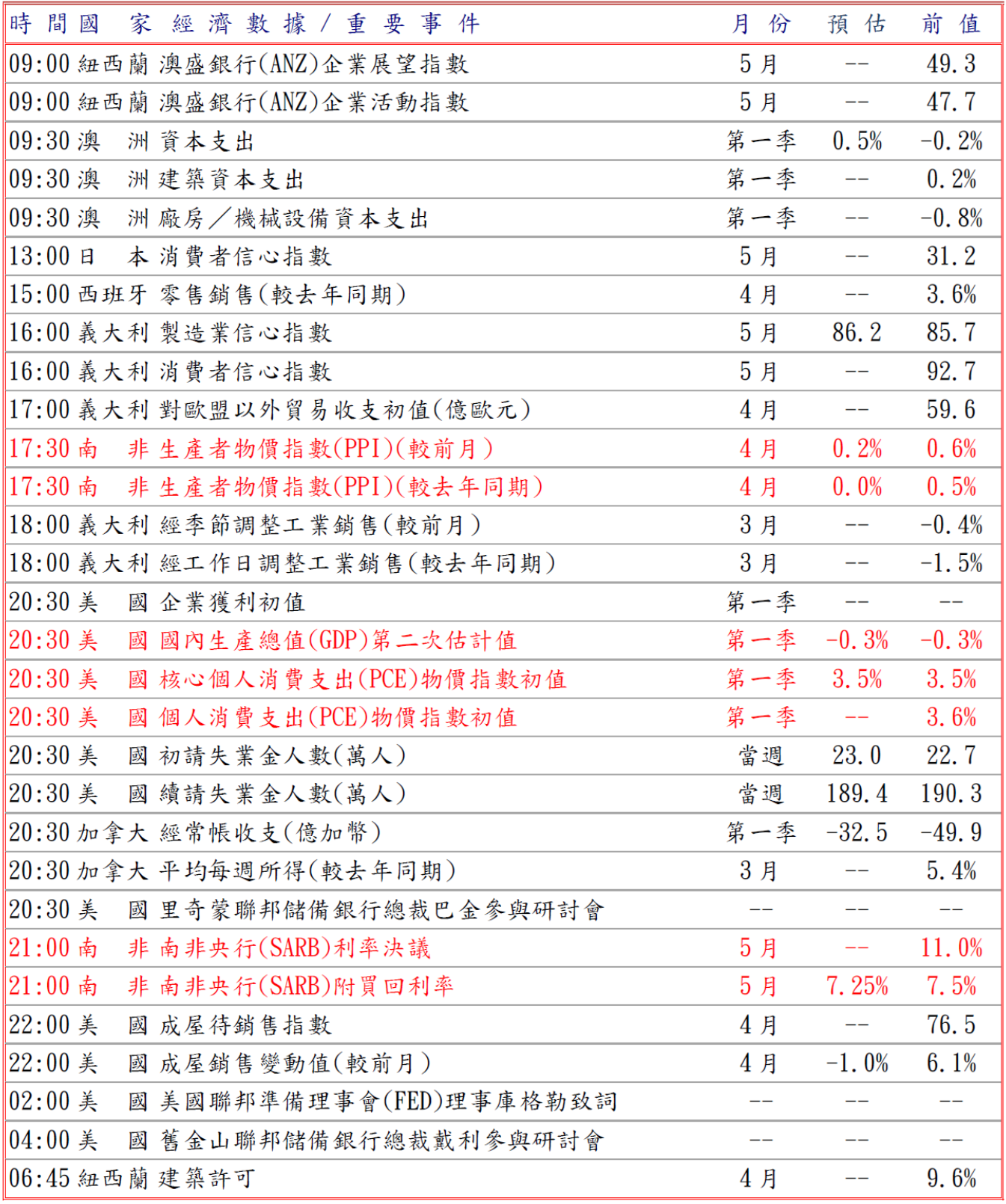 | 時間 | 國家 | 經濟數據／重要事件 | 月份 | 預估 | 前值 |
|---|---|---|---|---|---|
| 09:00 | 紐西蘭 | 澳盛銀行(ANZ)企業展望指數 | 5月 | -- | 49.3 |
| 09:00 | 紐西蘭 | 澳盛銀行(ANZ)企業活動指數 | 5月 | -- | 47.7 |
| 09:30 | 澳洲 | 資本支出 | 第一季 | 0.5% | -0.2% |
| 09:30 | 澳洲 | 建築資本支出 | 第一季 | -- | 0.2% |
| 09:30 | 澳洲 | 廠房／機械設備資本支出 | 第一季 | -- | -0.8% |
| 13:00 | 日本 | 消費者信心指數 | 5月 | -- | 31.2 |
| 15:00 | 西班牙 | 零售銷售(較去年同期) | 4月 | -- | 3.6% |
| 16:00 | 義大利 | 製造業信心指數 | 5月 | 86.2 | 85.7 |
| 16:00 | 義大利 | 消費者信心指數 | 5月 | -- | 92.7 |
| 17:00 | 義大利 | 對歐盟以外貿易收支初值(億歐元) | 4月 | -- | 59.6 |
| 17:30 | 南非 | 生產者物價指數(PPI)(較前月) | 4月 | 0.2% | 0.6% |
| 17:30 | 南非 | 生產者物價指數(PPI)(較去年同期) | 4月 | 0.0% | 0.5% |
| 18:00 | 義大利 | 經季節調整工業銷售(較前月) | 3月 | -- | -0.4% |
| 18:00 | 義大利 | 經工作日調整工業銷售(較去年同期) | 3月 | -- | -1.5% |
| 20:30 | 美國 | 企業獲利初值 | 第一季 | -- | -- |
| 20:30 | 美國 | 國內生產總值(GDP)第二次估計值 | 第一季 | -0.3% | -0.3% |
| 20:30 | 美國 | 核心個人消費支出(PCE)物價指數初值 | 第一季 | 3.5% | 3.5% |
| 20:30 | 美國 | 個人消費支出(PCE)物價指數初值 | 第一季 | -- | 3.6% |
| 20:30 | 美國 | 初請失業金人數(萬人) | 當週 | 23.0 | 22.7 |
| 20:30 | 美國 | 續請失業金人數(萬人) | 當週 | 189.4 | 190.3 |
| 20:30 | 加拿大 | 經常帳收支(億加幣) | 第一季 | -32.5 | -49.9 |
| 20:30 | 加拿大 | 平均每週所得(較去年同期) | 3月 | -- | 5.4% |
| 20:30 | 美國 | 里奇蒙聯邦儲備銀行總裁巴金參與研討會 | -- | -- | -- |
| 21:00 | 南非 | 南非央行(SARB)利率決議 | 5月 | -- | 11.0% |
| 21:00 | 南非 | 南非央行(SARB)附買回利率 | 5月 | 7.25% | 7.5% |
| 22:00 | 美國 | 成屋待銷售指數 | 4月 | -- | 76.5 |
| 22:00 | 美國 | 成屋銷售變動值(較前月) | 4月 | -1.0% | 6.1% |
| 02:00 | 美國 | 美國聯邦準備理事會(FED)理事庫格勒致詞 | -- | -- | -- |
| 04:00 | 美國 | 舊金山聯邦儲備銀行總裁戴利參與研討會 | -- | -- | -- |
| 06:45 | 紐西蘭 | 建築許可 | 4月 | -- | 9.6% |